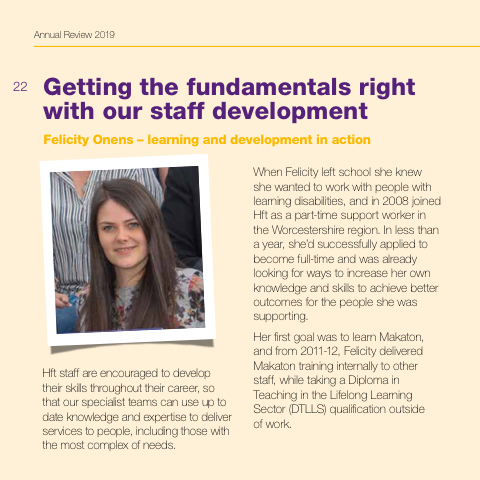 Annual Review 2019

22

Getting the fundamentals right with our staff development

Felicity Onens – learning and development in action

Hft staff are encouraged to develop their skills throughout their career, so that our specialist teams can use up to date knowledge and expertise to deliver services to people, including those with the most complex of needs.

When Felicity left school she knew she wanted to work with people with learning disabilities, and in 2008 joined Hft as a part-time support worker in the Worcestershire region. In less than a year, she'd successfully applied to become full-time and was already looking for ways to increase her own knowledge and skills to achieve better outcomes for the people she was supporting.

Her first goal was to learn Makaton, and from 2011-12, Felicity delivered Makaton training internally to other staff, while taking a Diploma in Teaching in the Lifelong Learning Sector (DTLLS) qualification outside of work.